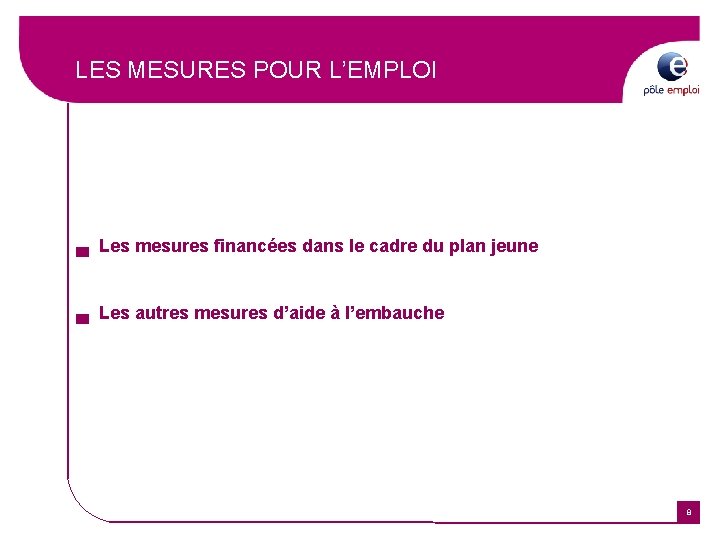 LES MESURES POUR L'EMPLOI

pôle emploi

Les mesures financées dans le cadre du plan jeune

Les autres mesures d'aide à l'embauche

8